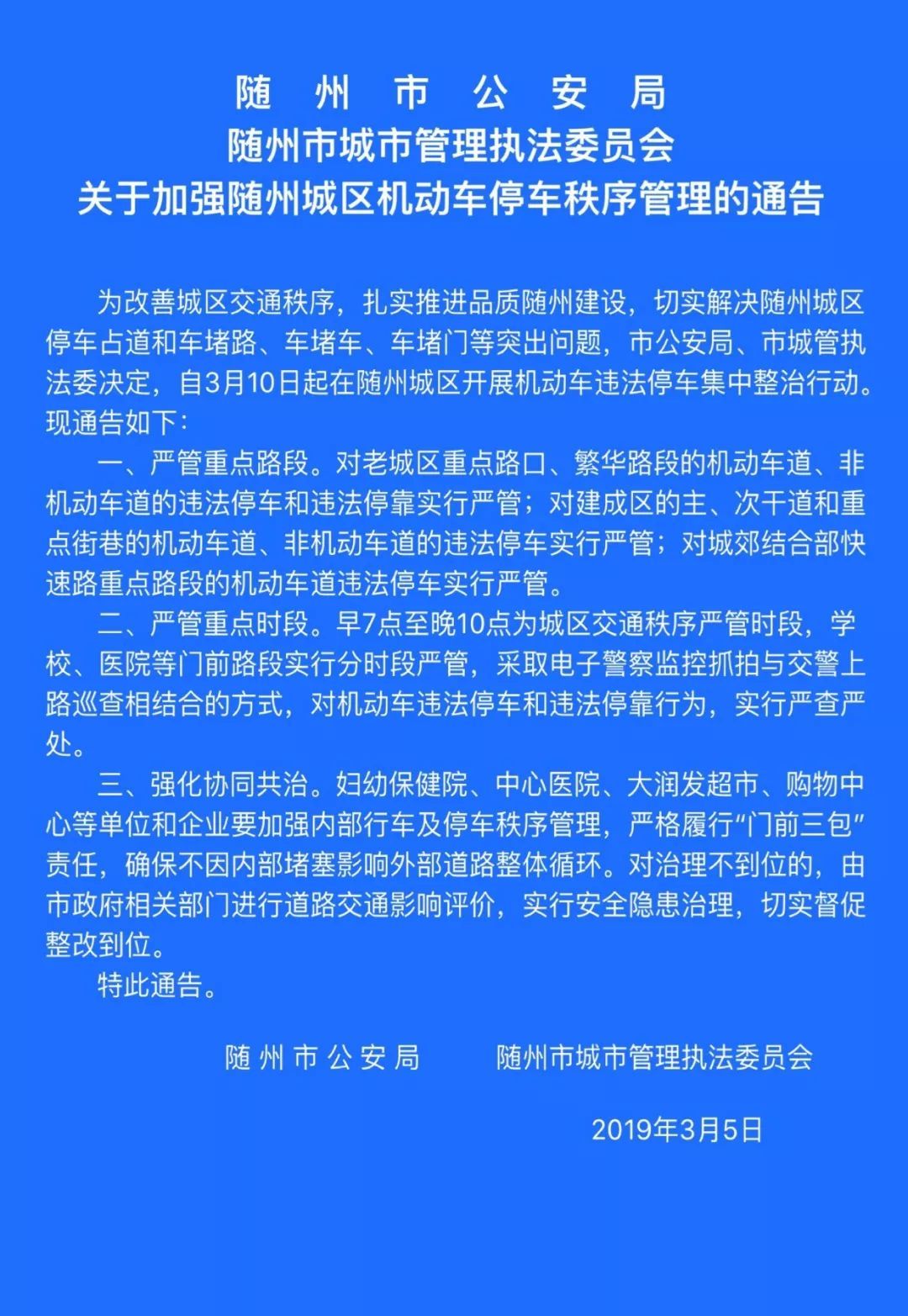 随州市公安局
随州市城市管理执法委员会
关于加强随州城区机动车停车秩序管理的通告

为改善城区交通秩序，扎实推进品质随州建设，切实解决随州城区停车占道和车堵路、车堵车、车堵门等突出问题，市公安局、市城管执法委决定，自3月10日起在随州城区开展机动车违法停车集中整治行动。现通告如下：

一、严管重点路段。对老城区重点路口、繁华路段的机动车道、非机动车道的违法停车和违法停靠实行严管；对建成区的主、次干道和重点街巷的机动车道、非机动车道的违法停车实行严管；对城郊结合部快速路重点路段的机动车道违法停车实行严管。

二、严管重点时段。早7点至晚10点为城区交通秩序严管时段，学校、医院等门前路段实行分时段严管，采取电子警察监控抓拍与交警上路巡查相结合的方式，对机动车违法停车和违法停靠行为，实行严查严处。

三、强化协同共治。妇幼保健院、中心医院、大润发超市、购物中心等单位和企业要加强内部行车及停车秩序管理，严格履行“门前三包”责任，确保不因内部堵塞影响外部道路整体循环。对治理不到位的，由市政府相关部门进行道路交通影响评价，实行安全隐患治理，切实督促整改到位。

特此通告。

随州市公安局　随州市城市管理执法委员会

2019年3月5日